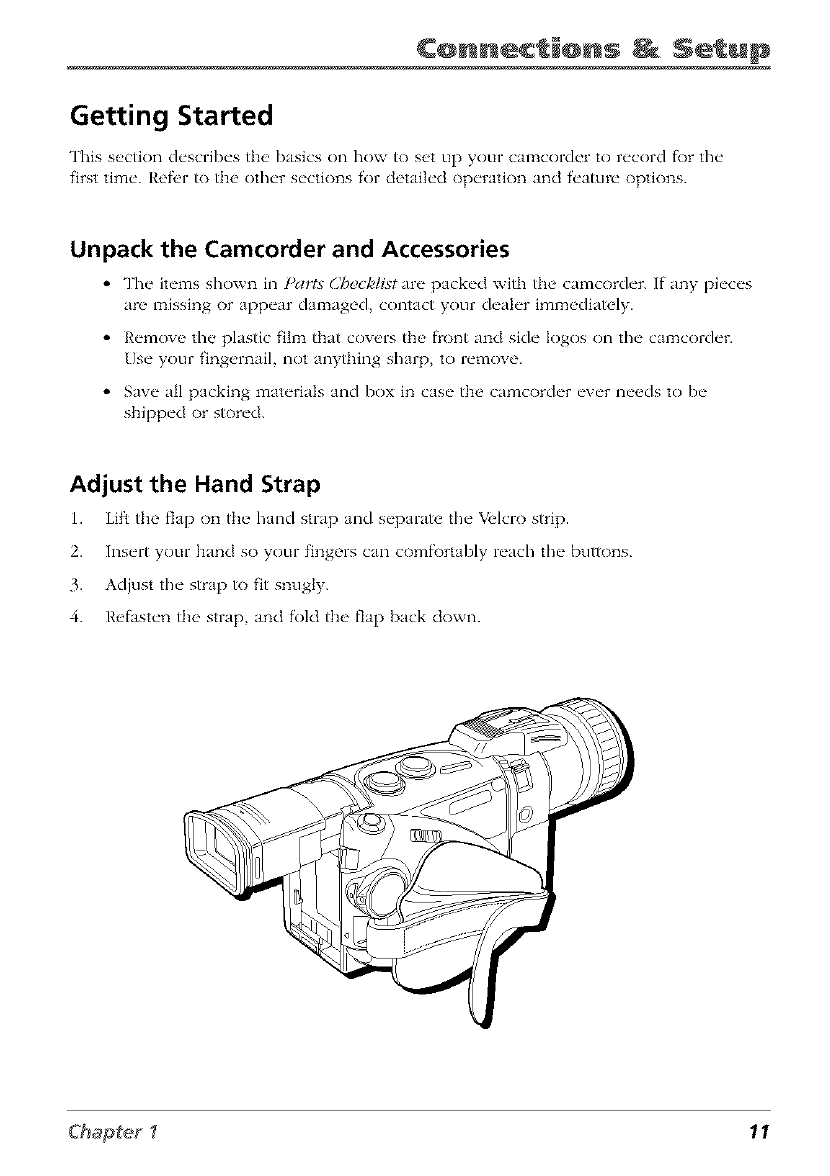 Connections & Setup

Getting Started

This section describes the basics on how to set up your camcorder to record for the first time. Refer to the other sections for detailed operation and feature options.

Unpack the Camcorder and Accessories

• The items shown in Parts Checklist are packed with the camcorder. If any pieces are missing or appear damaged, contact your dealer immediately.

• Remove the plastic film that covers the front and side logos on the camcorder. Use your fingernail, not anything sharp, to remove.

• Save all packing materials and box in case the camcorder ever needs to be shipped or stored.

Adjust the Hand Strap

1. Lift the flap on the hand strap and separate the Velcro strip.

2. Insert your hand so your fingers can comfortably reach the buttons.

3. Adjust the strap to fit snugly.

4. Refasten the strap, and fold the flap back down.

Chapter 1

11